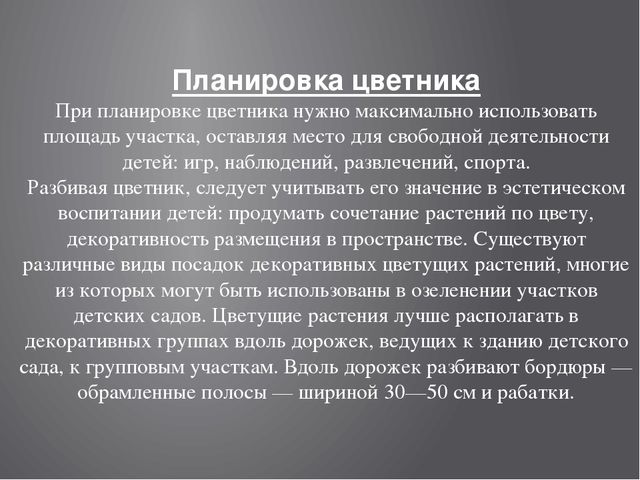 Планировка цветника

При планировке цветника нужно максимально использовать площадь участка, оставляя место для свободной деятельности детей: игр, наблюдений, развлечений, спорта.

Разбивая цветник, следует учитывать его значение в эстетическом воспитании детей: продумать сочетание растений по цвету, декоративность размещения в пространстве. Существуют различные виды посадок декоративных цветущих растений, многие из которых могут быть использованы в озеленении участков детских садов. Цветущие растения лучше располагать в декоративных группах вдоль дорожек, ведущих к зданию детского сада, к групповым участкам. Вдоль дорожек разбивают бордюры — обрамленные полосы — шириной 30—50 см и рабатки.